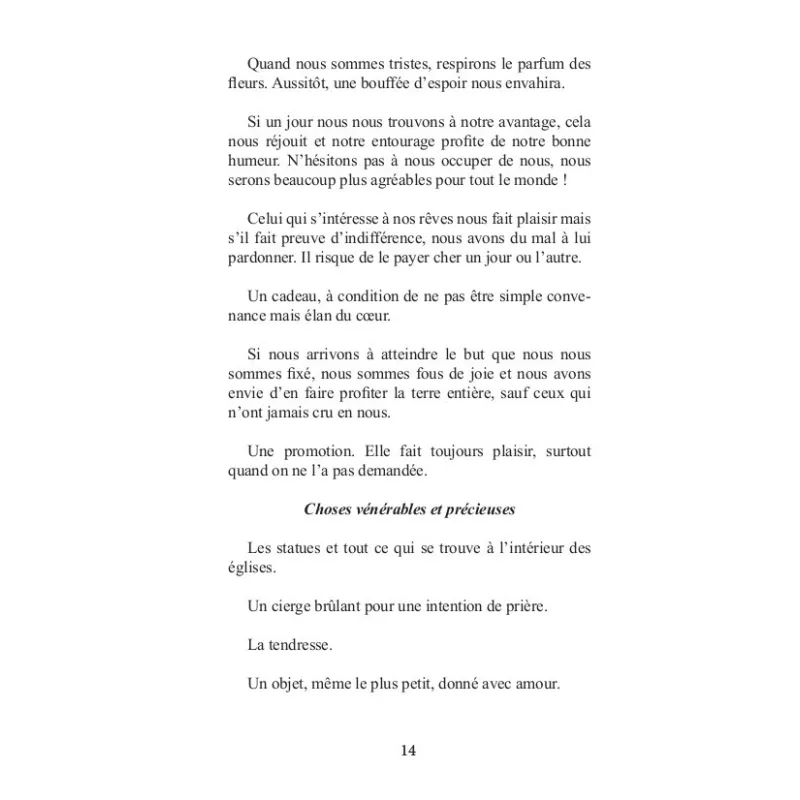 Quand nous sommes tristes, respirons le parfum des fleurs. Aussitôt, une bouffée d'espoir nous envahira.

Si un jour nous nous trouvons à notre avantage, cela nous réjouit et notre entourage profite de notre bonne humeur. N'hésitons pas à nous occuper de nous, nous serons beaucoup plus agréables pour tout le monde !

Celui qui s'intéresse à nos rêves nous fait plaisir mais s'il fait preuve d'indifférence, nous avons du mal à lui pardonner. Il risque de le payer cher un jour ou l'autre.

Un cadeau, à condition de ne pas être simple convenance mais élan du cœur.

Si nous arrivons à atteindre le but que nous nous sommes fixé, nous sommes fous de joie et nous avons envie d'en faire profiter la terre entière, sauf ceux qui n'ont jamais cru en nous.

Une promotion. Elle fait toujours plaisir, surtout quand on ne l'a pas demandée.

Choses vénérables et précieuses

Les statues et tout ce qui se trouve à l'intérieur des églises.

Un cierge brûlant pour une intention de prière.

La tendresse.

Un objet, même le plus petit, donné avec amour.

14